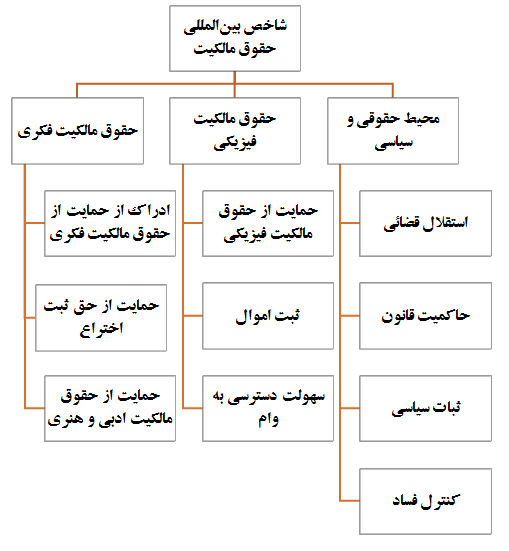 شاخص بین‌المللی حقوق مالکیت

محیط حقوقی و سیاسی

استقلال قضائی

حاکمیت قانون

ثبات سیاسی

کنترل فساد

حقوق مالکیت فیزیکی

حمایت از حقوق مالکیت فیزیکی

ثبت اموال

سهولت دسترسی به وام

حقوق مالکیت فکری

ادراک از حمایت از حقوق مالکیت فکری

حمایت از حق ثبت اختراع

حمایت از حقوق مالکیت ادبی و هنری